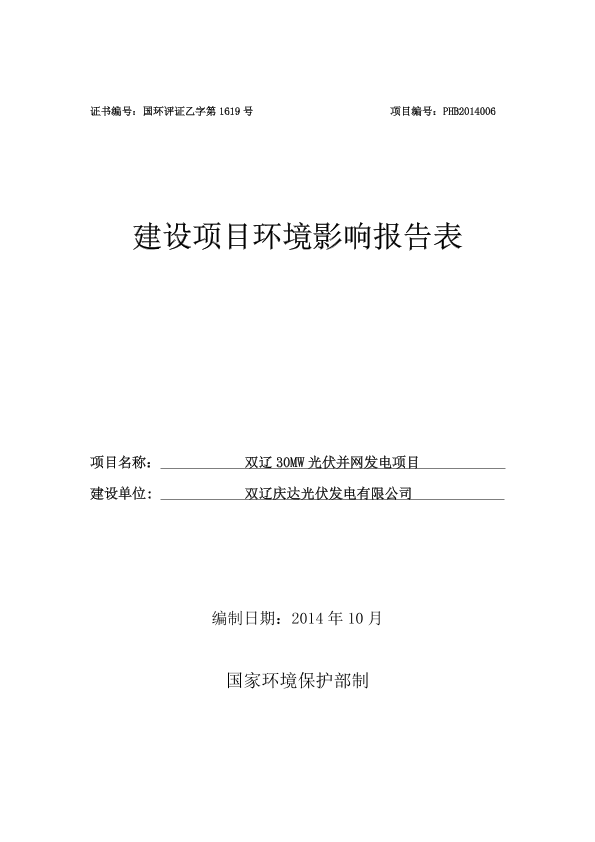 证书编号：国环评证乙字第 1619 号　　　　项目编号：PHB2014006

建设项目环境影响报告表

项目名称：双辽 30MW 光伏并网发电项目

建设单位：双辽庆达光伏发电有限公司

编制日期：2014 年 10 月

国家环境保护部制